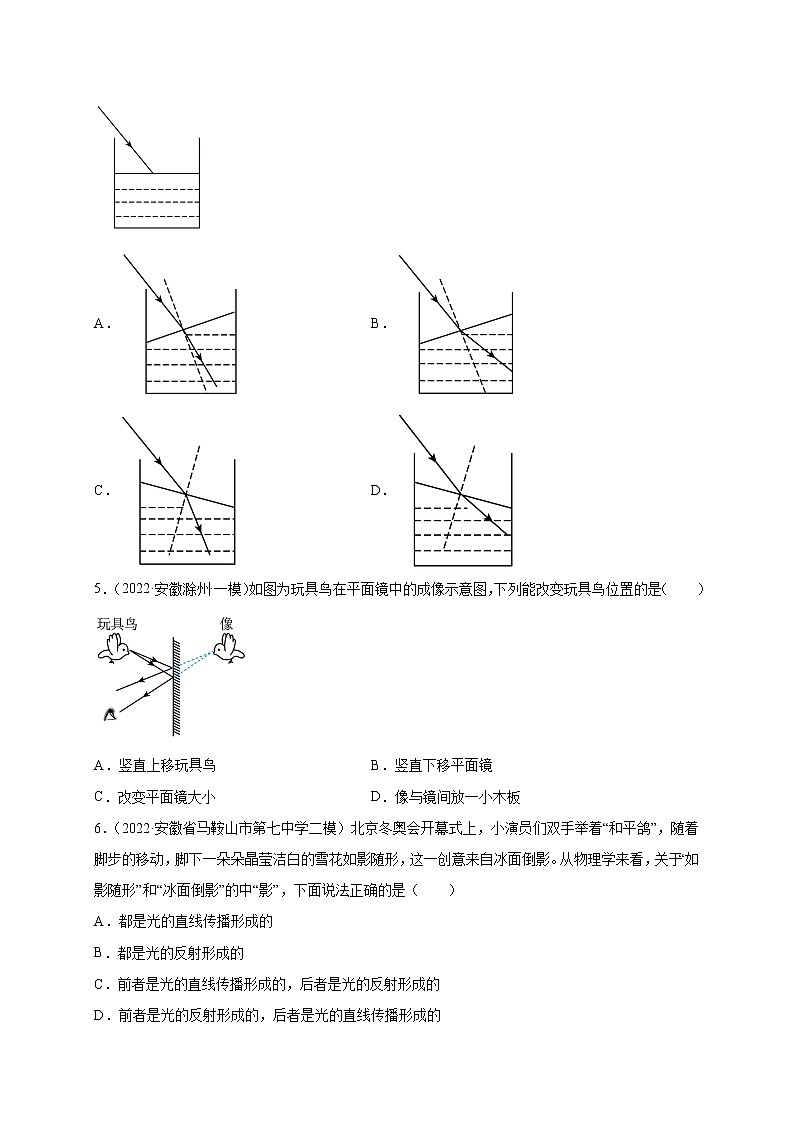 A．

B．

C．

D．

5．（2022·安徽滁州一模）如图为玩具鸟在平面镜中的成像示意图，下列能改变玩具鸟位置的是(　　)

玩具鸟

像

A．竖直上移玩具鸟

B．竖直下移平面镜

C．改变平面镜大小

D．像与镜间放一小木板

6．（2022·安徽省马鞍山市第七中学二模）北京冬奥会开幕式上，小演员们双手举着“和平鸽”，随着脚步的移动，脚下一朵朵晶莹洁白的雪花如影随形，这一创意来自冰面倒影。从物理学来看，关于“如影随形”和“冰面倒影”的中“影”，下面说法正确的是（　　）

A．都是光的直线传播形成的

B．都是光的反射形成的

C．前者是光的直线传播形成的，后者是光的反射形成的

D．前者是光的反射形成的，后者是光的直线传播形成的